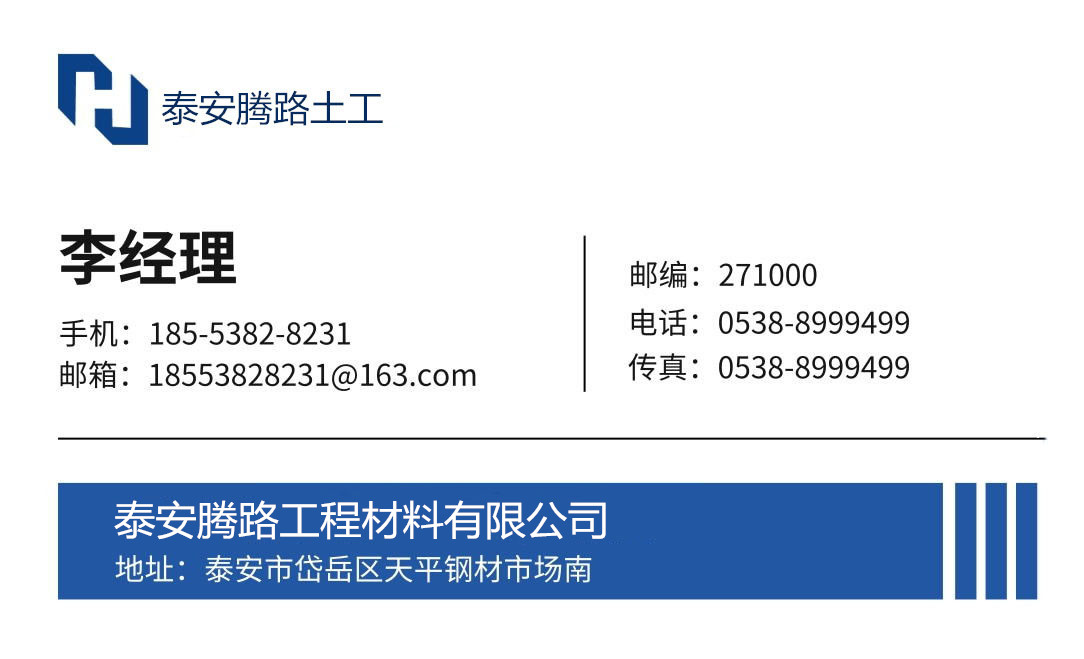 泰安腾路土工

李经理

手机：185-5382-8231
邮箱：18553828231@163.com

邮编：271000
电话：0538-8999499
传真：0538-8999499

泰安腾路工程材料有限公司
地址：泰安市岱岳区天平钢材市场南